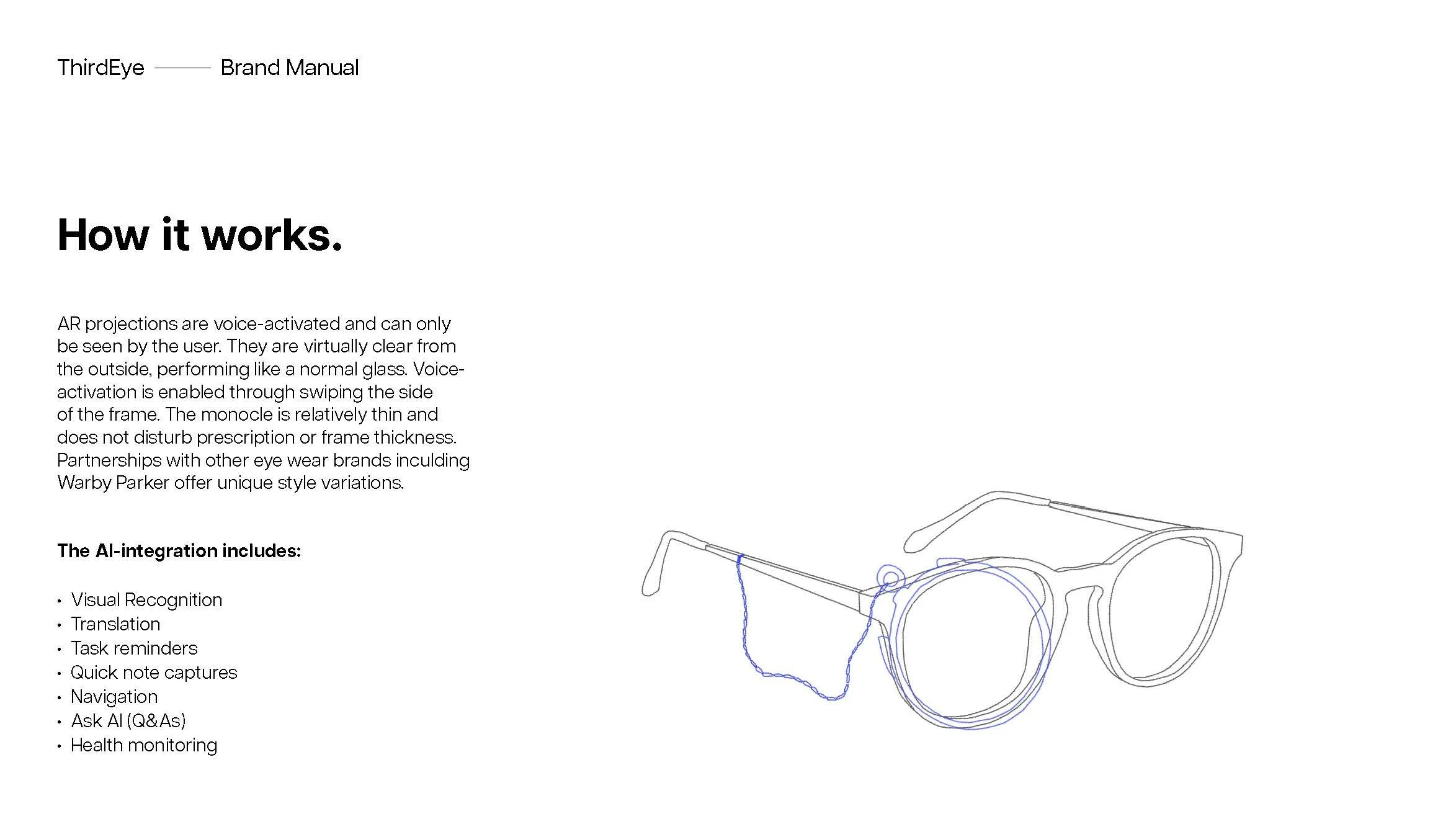 ThirdEye —— Brand Manual

How it works.

AR projections are voice-activated and can only be seen by the user. They are virtually clear from the outside, performing like a normal glass. Voice-activation is enabled through swiping the side of the frame. The monocle is relatively thin and does not disturb prescription or frame thickness. Partnerships with other eye wear brands inculding Warby Parker offer unique style variations.

The AI-integration includes:

• Visual Recognition
• Translation
• Task reminders
• Quick note captures
• Navigation
• Ask AI (Q&As)
• Health monitoring